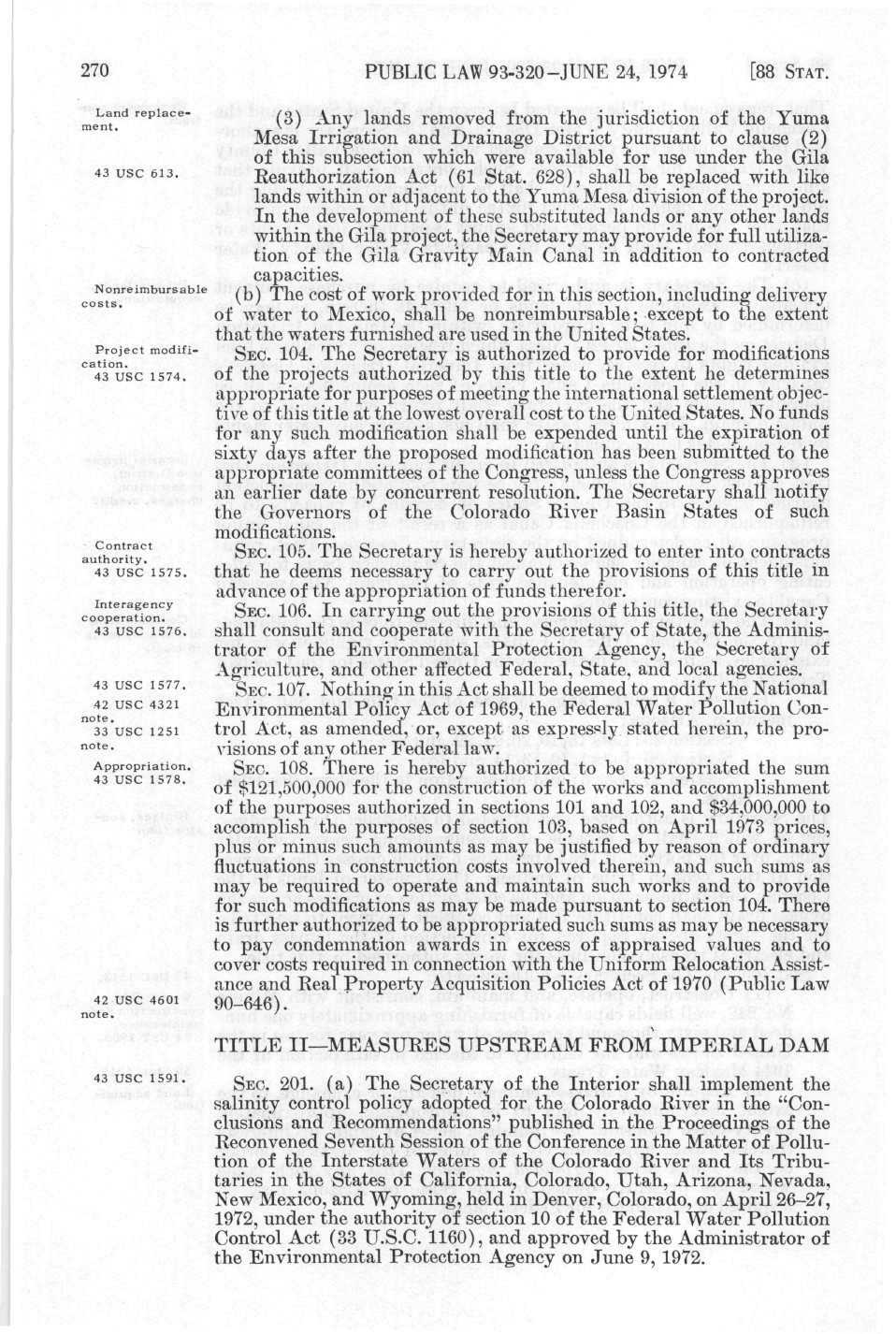 270 PUBLIC LAW 93-320—JUNE 24, 1974 [88 STAT.

Land replacement.

43 USC 613.

(3) Any lands removed from the jurisdiction of the Yuma Mesa Irrigation and Drainage District pursuant to clause (2) of this subsection which were available for use under the Gila Reauthorization Act (61 Stat. 628), shall be replaced with like lands within or adjacent to the Yuma Mesa division of the project. In the development of these substituted lands or any other lands within the Gila project, the Secretary may provide for full utilization of the Gila Gravity Main Canal in addition to contracted capacities.

Nonreimbursable costs.

(b) The cost of work provided for in this section, including delivery of water to Mexico, shall be nonreimbursable; except to the extent that the waters furnished are used in the United States.

Project modification.
43 USC 1574.

SEC. 104. The Secretary is authorized to provide for modifications of the projects authorized by this title to the extent he determines appropriate for purposes of meeting the international settlement objective of this title at the lowest overall cost to the United States. No funds for any such modification shall be expended until the expiration of sixty days after the proposed modification has been submitted to the appropriate committees of the Congress, unless the Congress approves an earlier date by concurrent resolution. The Secretary shall notify the Governors of the Colorado River Basin States of such modifications.

Contract authority.
43 USC 1575.

SEC. 105. The Secretary is hereby authorized to enter into contracts that he deems necessary to carry out the provisions of this title in advance of the appropriation of funds therefor.

Interagency cooperation.
43 USC 1576.

SEC. 106. In carrying out the provisions of this title, the Secretary shall consult and cooperate with the Secretary of State, the Administrator of the Environmental Protection Agency, the Secretary of Agriculture, and other affected Federal, State, and local agencies.

43 USC 1577.
42 USC 4321 note.
33 USC 1251 note.

SEC. 107. Nothing in this Act shall be deemed to modify the National Environmental Policy Act of 1969, the Federal Water Pollution Control Act, as amended, or, except as expressly stated herein, the provisions of any other Federal law.

Appropriation.
43 USC 1578.

SEC. 108. There is hereby authorized to be appropriated the sum of $121,500,000 for the construction of the works and accomplishment of the purposes authorized in sections 101 and 102, and $34,000,000 to accomplish the purposes of section 103, based on April 1973 prices, plus or minus such amounts as may be justified by reason of ordinary fluctuations in construction costs involved therein, and such sums as may be required to operate and maintain such works and to provide for such modifications as may be made pursuant to section 104. There is further authorized to be appropriated such sums as may be necessary to pay condemnation awards in excess of appraised values and to cover costs required in connection with the Uniform Relocation Assistance and Real Property Acquisition Policies Act of 1970 (Public Law 90–646).

42 USC 4601 note.

TITLE II—MEASURES UPSTREAM FROM IMPERIAL DAM

43 USC 1591.

SEC. 201. (a) The Secretary of the Interior shall implement the salinity control policy adopted for the Colorado River in the "Conclusions and Recommendations" published in the Proceedings of the Reconvened Seventh Session of the Conference in the Matter of Pollution of the Interstate Waters of the Colorado River and Its Tributaries in the States of California, Colorado, Utah, Arizona, Nevada, New Mexico, and Wyoming, held in Denver, Colorado, on April 26–27, 1972, under the authority of section 10 of the Federal Water Pollution Control Act (33 U.S.C. 1160), and approved by the Administrator of the Environmental Protection Agency on June 9, 1972.